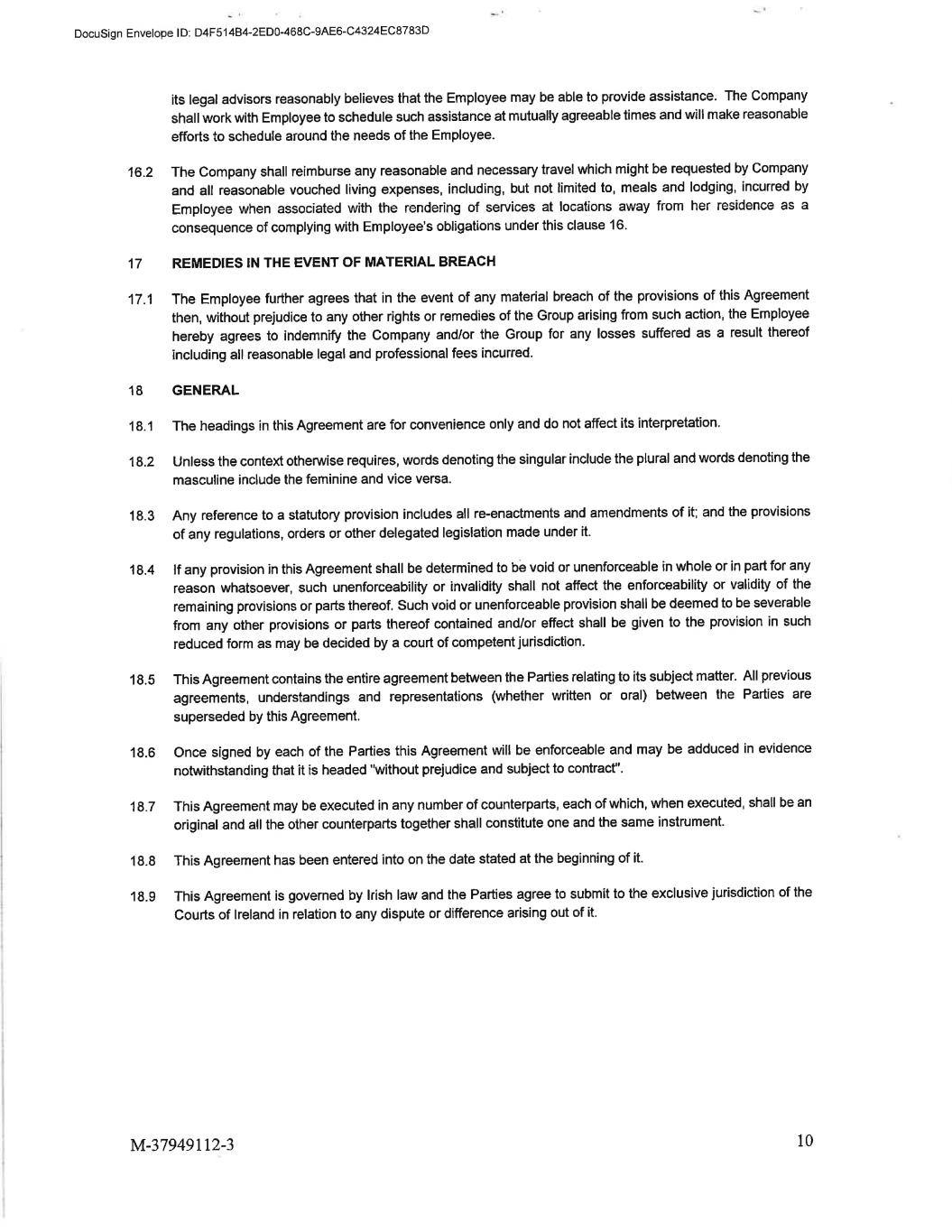 DocuSign Envelope ID: D4F514B4-2ED0-468C-9AE6-C4324EC8783D

its legal advisors reasonably believes that the Employee may be able to provide assistance. The Company shall work with Employee to schedule such assistance at mutually agreeable times and will make reasonable efforts to schedule around the needs of the Employee.

16.2 The Company shall reimburse any reasonable and necessary travel which might be requested by Company and all reasonable vouched living expenses, including, but not limited to, meals and lodging, incurred by Employee when associated with the rendering of services at locations away from her residence as a consequence of complying with Employee's obligations under this clause 16.

17 REMEDIES IN THE EVENT OF MATERIAL BREACH

17.1 The Employee further agrees that in the event of any material breach of the provisions of this Agreement then, without prejudice to any other rights or remedies of the Group arising from such action, the Employee hereby agrees to indemnify the Company and/or the Group for any losses suffered as a result thereof including all reasonable legal and professional fees incurred.

18 GENERAL

18.1 The headings in this Agreement are for convenience only and do not affect its interpretation.

18.2 Unless the context otherwise requires, words denoting the singular include the plural and words denoting the masculine include the feminine and vice versa.

18.3 Any reference to a statutory provision includes all re-enactments and amendments of it; and the provisions of any regulations, orders or other delegated legislation made under it.

18.4 If any provision in this Agreement shall be determined to be void or unenforceable in whole or in part for any reason whatsoever, such unenforceability or invalidity shall not affect the enforceability or validity of the remaining provisions or parts thereof. Such void or unenforceable provision shall be deemed to be severable from any other provisions or parts thereof contained and/or effect shall be given to the provision in such reduced form as may be decided by a court of competent jurisdiction.

18.5 This Agreement contains the entire agreement between the Parties relating to its subject matter. All previous agreements, understandings and representations (whether written or oral) between the Parties are superseded by this Agreement.

18.6 Once signed by each of the Parties this Agreement will be enforceable and may be adduced in evidence notwithstanding that it is headed "without prejudice and subject to contract".

18.7 This Agreement may be executed in any number of counterparts, each of which, when executed, shall be an original and all the other counterparts together shall constitute one and the same instrument.

18.8 This Agreement has been entered into on the date stated at the beginning of it.

18.9 This Agreement is governed by Irish law and the Parties agree to submit to the exclusive jurisdiction of the Courts of Ireland in relation to any dispute or difference arising out of it.

M-37949112-3

10